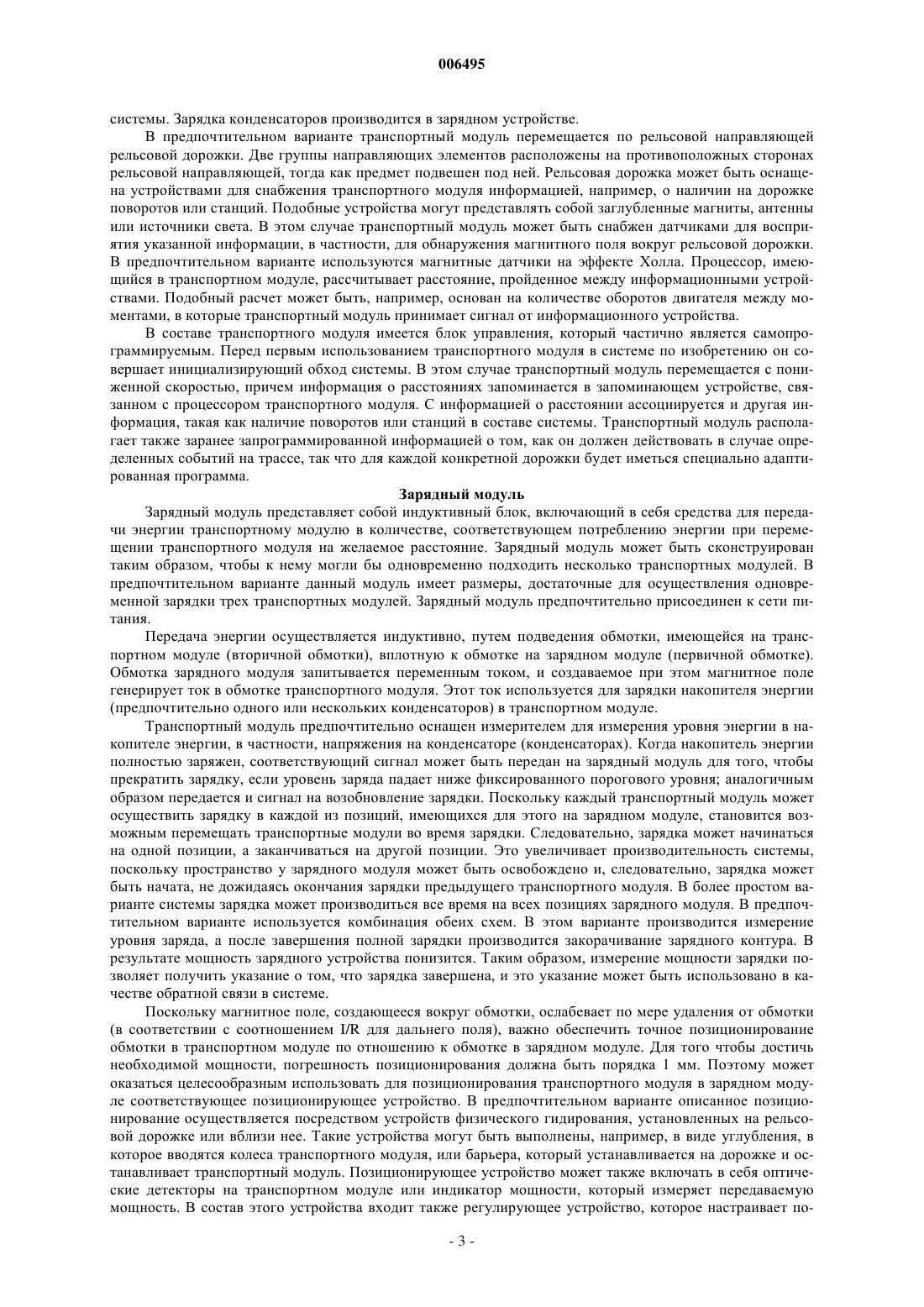 006495

системы. Зарядка конденсаторов производится в зарядном устройстве.

В предпочтительном варианте транспортный модуль перемещается по рельсовой направляющей рельсовой дорожки. Две группы направляющих элементов расположены на противоположных сторонах рельсовой направляющей, тогда как предмет подвешен под ней. Рельсовая дорожка может быть оснащена устройствами для снабжения транспортного модуля информацией, например, о наличии на дорожке поворотов или станций. Подобные устройства могут представлять собой заглубленные магниты, антенны или источники света. В этом случае транспортный модуль может быть снабжен датчиками для восприятия указанной информации, в частности, для обнаружения магнитного поля вокруг рельсовой дорожки. В предпочтительном варианте используются магнитные датчики на эффекте Холла. Процессор, имеющийся в транспортном модуле, рассчитывает расстояние, пройденное между информационными устройствами. Подобный расчет может быть, например, основан на количестве оборотов двигателя между моментами, в которые транспортный модуль принимает сигнал от информационного устройства.

В составе транспортного модуля имеется блок управления, который частично является самопрограммируемым. Перед первым использованием транспортного модуля в системе по изобретению он совершает инициализирующий обход системы. В этом случае транспортный модуль перемещается с пониженной скоростью, причем информация о расстояниях запоминается в запоминающем устройстве, связанном с процессором транспортного модуля. С информацией о расстоянии ассоциируется и другая информация, такая как наличие поворотов или станций в составе системы. Транспортный модуль располагает также заранее запрограммированной информацией о том, как он должен действовать в случае определенных событий на трассе, так что для каждой конкретной дорожки будет иметься специально адаптированная программа.

Зарядный модуль

Зарядный модуль представляет собой индуктивный блок, включающий в себя средства для передачи энергии транспортному модулю в количестве, соответствующем потреблению энергии при перемещении транспортного модуля на желаемое расстояние. Зарядный модуль может быть сконструирован таким образом, чтобы к нему могли бы одновременно подходить несколько транспортных модулей. В предпочтительном варианте данный модуль имеет размеры, достаточные для осуществления одновременной зарядки трех транспортных модулей. Зарядный модуль предпочтительно присоединен к сети питания.

Передача энергии осуществляется индуктивно, путем подведения обмотки, имеющейся на транспортном модуле (вторичной обмотки), вплотную к обмотке на зарядном модуле (первичной обмотке). Обмотка зарядного модуля запитывается переменным током, и создаваемое при этом магнитное поле генерирует ток в обмотке транспортного модуля. Этот ток используется для зарядки накопителя энергии (предпочтительно одного или нескольких конденсаторов) в транспортном модуле.

Транспортный модуль предпочтительно оснащен измерителем для измерения уровня энергии в накопителе энергии, в частности, напряжения на конденсаторе (конденсаторах). Когда накопитель энергии полностью заряжен, соответствующий сигнал может быть передан на зарядный модуль для того, чтобы прекратить зарядку, если уровень заряда падает ниже фиксированного порогового уровня; аналогичным образом передается и сигнал на возобновление зарядки. Поскольку каждый транспортный модуль может осуществить зарядку в каждой из позиций, имеющихся для этого на зарядном модуле, становится возможным перемещать транспортные модули во время зарядки. Следовательно, зарядка может начинаться на одной позиции, а заканчиваться на другой позиции. Это увеличивает производительность системы, поскольку пространство у зарядного модуля может быть освобождено и, следовательно, зарядка может быть начата, не дожидаясь окончания зарядки предыдущего транспортного модуля. В более простом варианте системы зарядка может производиться все время на всех позициях зарядного модуля. В предпочтительном варианте используется комбинация обеих схем. В этом варианте производится измерение уровня заряда, а после завершения полной зарядки производится закорачивание зарядного контура. В результате мощность зарядного устройства понизится. Таким образом, измерение мощности зарядки позволяет получить указание о том, что зарядка завершена, и это указание может быть использовано в качестве обратной связи в системе.

Поскольку магнитное поле, создающееся вокруг обмотки, ослабевает по мере удаления от обмотки (в соответствии с соотношением I/R для дальнего поля), важно обеспечить точное позиционирование обмотки в транспортном модуле по отношению к обмотке в зарядном модуле. Для того чтобы достичь необходимой мощности, погрешность позиционирования должна быть порядка 1 мм. Поэтому может оказаться целесообразным использовать для позиционирования транспортного модуля в зарядном модуле соответствующее позиционирующее устройство. В предпочтительном варианте описанное позиционирование осуществляется посредством устройств физического гидирования, установленных на рельсовой дорожке или вблизи нее. Такие устройства могут быть выполнены, например, в виде углубления, в которое вводятся колеса транспортного модуля, или барьера, который устанавливается на дорожке и останавливает транспортный модуль. Позиционирующее устройство может также включать в себя оптические детекторы на транспортном модуле или индикатор мощности, который измеряет передаваемую мощность. В состав этого устройства входит также регулирующее устройство, которое настраивает по-

- 3 -